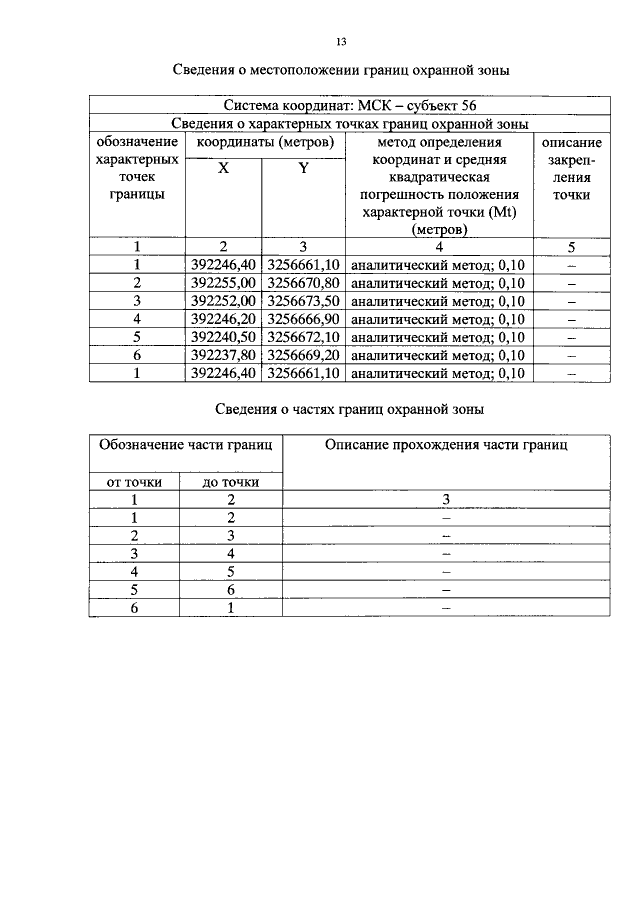 13

Сведения о местоположении границ охранной зоны

| Система координат: МСК – субъект 56 | | | | |
|---|---|---|---|---|
| Сведения о характерных точках границ охранной зоны | | | | |
| обозначение характерных точек границы | координаты (метров) | | метод определения координат и средняя квадратическая погрешность положения характерной точки (Mt) (метров) | описание закрепления точки |
| | X | Y | | |
| 1 | 2 | 3 | 4 | 5 |
| 1 | 392246,40 | 3256661,10 | аналитический метод; 0,10 | – |
| 2 | 392255,00 | 3256670,80 | аналитический метод; 0,10 | – |
| 3 | 392252,00 | 3256673,50 | аналитический метод; 0,10 | – |
| 4 | 392246,20 | 3256666,90 | аналитический метод; 0,10 | – |
| 5 | 392240,50 | 3256672,10 | аналитический метод; 0,10 | – |
| 6 | 392237,80 | 3256669,20 | аналитический метод; 0,10 | – |
| 1 | 392246,40 | 3256661,10 | аналитический метод; 0,10 | – |

Сведения о частях границ охранной зоны

| Обозначение части границ | | Описание прохождения части границ |
|---|---|---|
| от точки | до точки | |
| 1 | 2 | 3 |
| 1 | 2 | – |
| 2 | 3 | – |
| 3 | 4 | – |
| 4 | 5 | – |
| 5 | 6 | – |
| 6 | 1 | – |